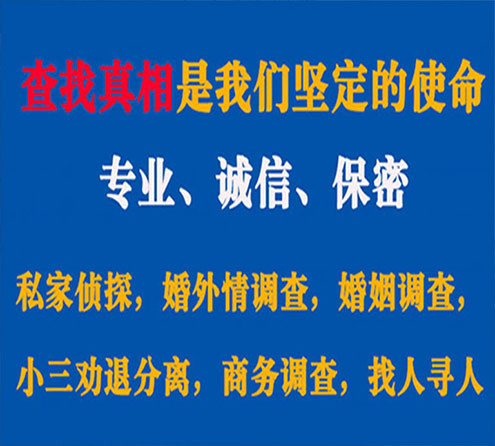 查找真相是我们坚定的使命

专业、诚信、保密

私家侦探，婚外情调查，婚姻调查，

小三劝退分离，商务调查，找人寻人